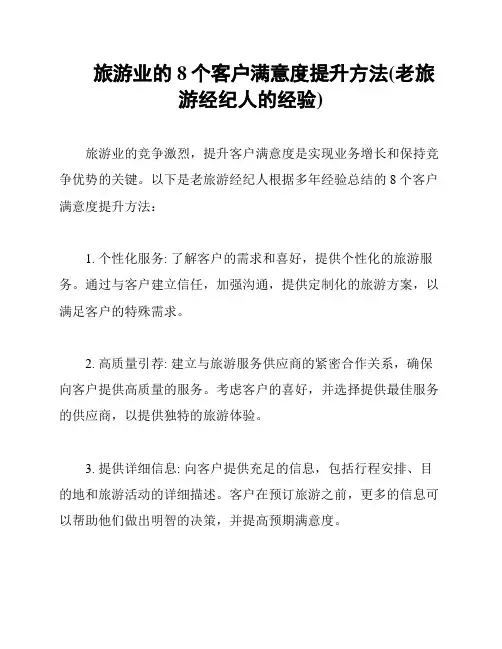 旅游业的 8 个客户满意度提升方法(老旅游经纪人的经验)

旅游业的竞争激烈，提升客户满意度是实现业务增长和保持竞争优势的关键。以下是老旅游经纪人根据多年经验总结的 8 个客户满意度提升方法：

1. 个性化服务: 了解客户的需求和喜好，提供个性化的旅游服务。通过与客户建立信任，加强沟通，提供定制化的旅游方案，以满足客户的特殊需求。

2. 高质量引荐: 建立与旅游服务供应商的紧密合作关系，确保向客户提供高质量的服务。考虑客户的喜好，并选择提供最佳服务的供应商，以提供独特的旅游体验。

3. 提供详细信息: 向客户提供充足的信息，包括行程安排、目的地和旅游活动的详细描述。客户在预订旅游之前，更多的信息可以帮助他们做出明智的决策，并提高预期满意度。